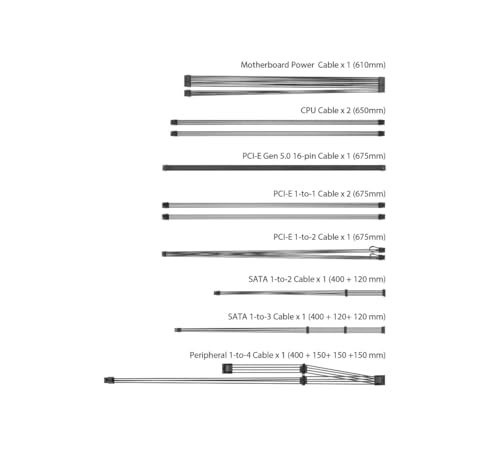 Motherboard Power Cable x 1 (610mm)

CPU Cable x 2 (650mm)

PCI-E Gen 5.0 16-pin Cable x 1 (675mm)

PCI-E 1-to-1 Cable x 2 (675mm)

PCI-E 1-to-2 Cable x 1 (675mm)

SATA 1-to-2 Cable x 1 (400 + 120 mm)

SATA 1-to-3 Cable x 1 (400 + 120+ 120 mm)

Peripheral 1-to-4 Cable x 1 (400 + 150+ 150 +150 mm)